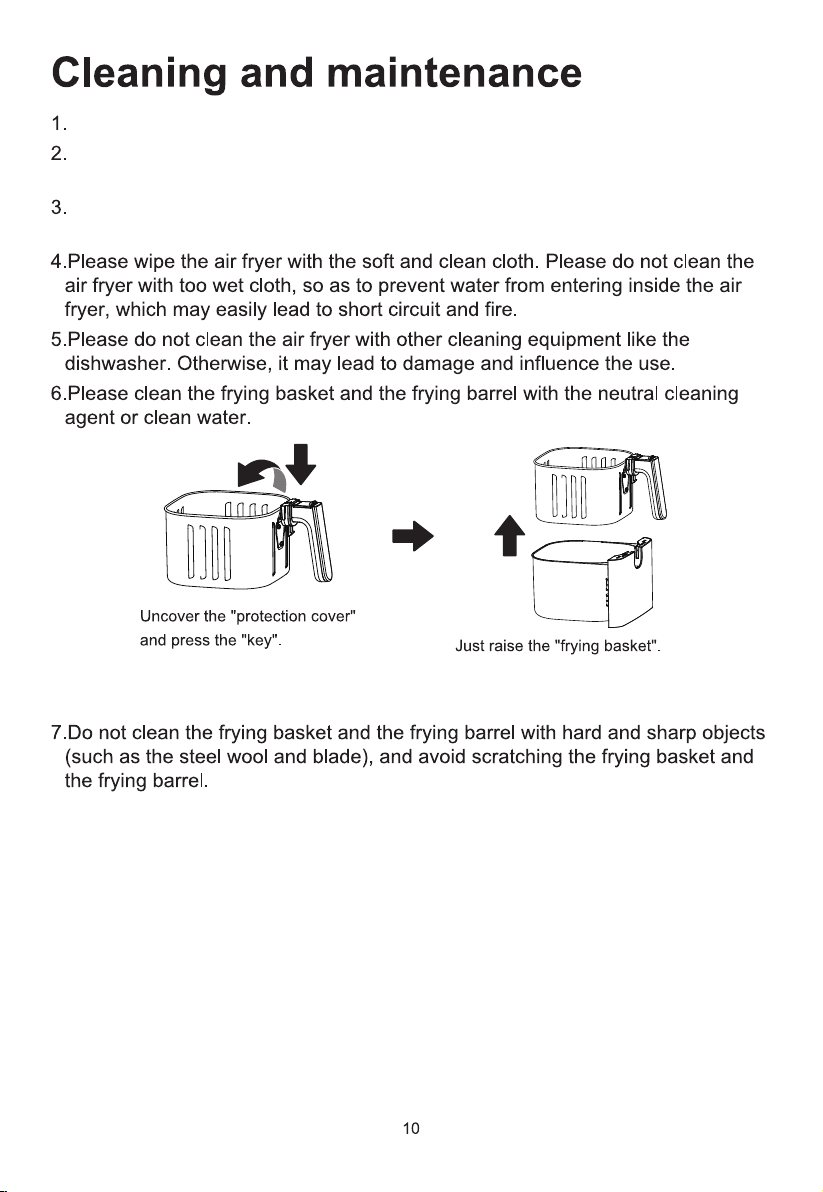 Cleaning and maintenance

1.

2.

3.

4.Please wipe the air fryer with the soft and clean cloth. Please do not clean the air fryer with too wet cloth, so as to prevent water from entering inside the air fryer, which may easily lead to short circuit and fire.

5.Please do not clean the air fryer with other cleaning equipment like the dishwasher. Otherwise, it may lead to damage and influence the use.

6.Please clean the frying basket and the frying barrel with the neutral cleaning agent or clean water.

Uncover the "protection cover" and press the "key".

Just raise the "frying basket".

7.Do not clean the frying basket and the frying barrel with hard and sharp objects (such as the steel wool and blade), and avoid scratching the frying basket and the frying barrel.

10